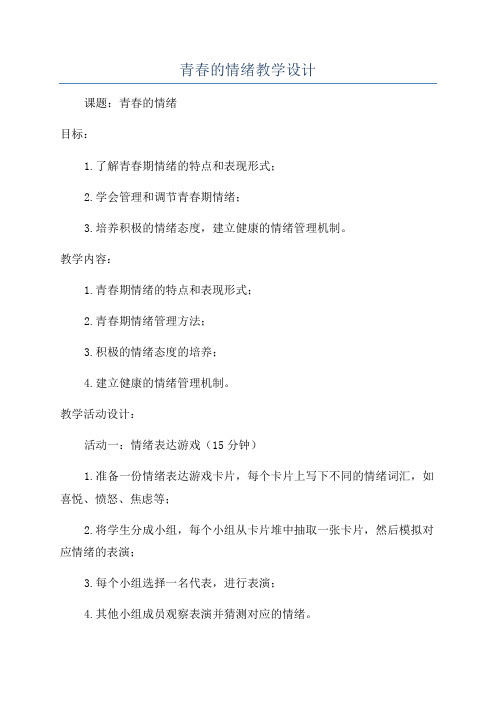 青春的情绪教学设计

课题：青春的情绪

目标：

1.了解青春期情绪的特点和表现形式；

2.学会管理和调节青春期情绪；

3.培养积极的情绪态度，建立健康的情绪管理机制。

教学内容：

1.青春期情绪的特点和表现形式；

2.青春期情绪管理方法；

3.积极的情绪态度的培养；

4.建立健康的情绪管理机制。

教学活动设计：

活动一：情绪表达游戏（15分钟）

1.准备一份情绪表达游戏卡片，每个卡片上写下不同的情绪词汇，如喜悦、愤怒、焦虑等；

2.将学生分成小组，每个小组从卡片堆中抽取一张卡片，然后模拟对应情绪的表演；

3.每个小组选择一名代表，进行表演；

4.其他小组成员观察表演并猜测对应的情绪。